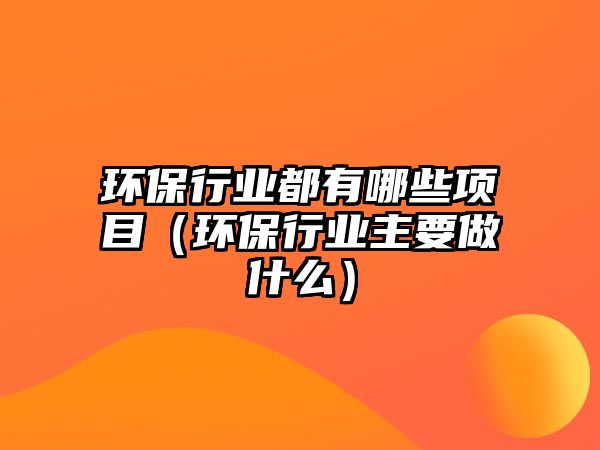 环保行业都有哪些项目（环保行业主要做什么）